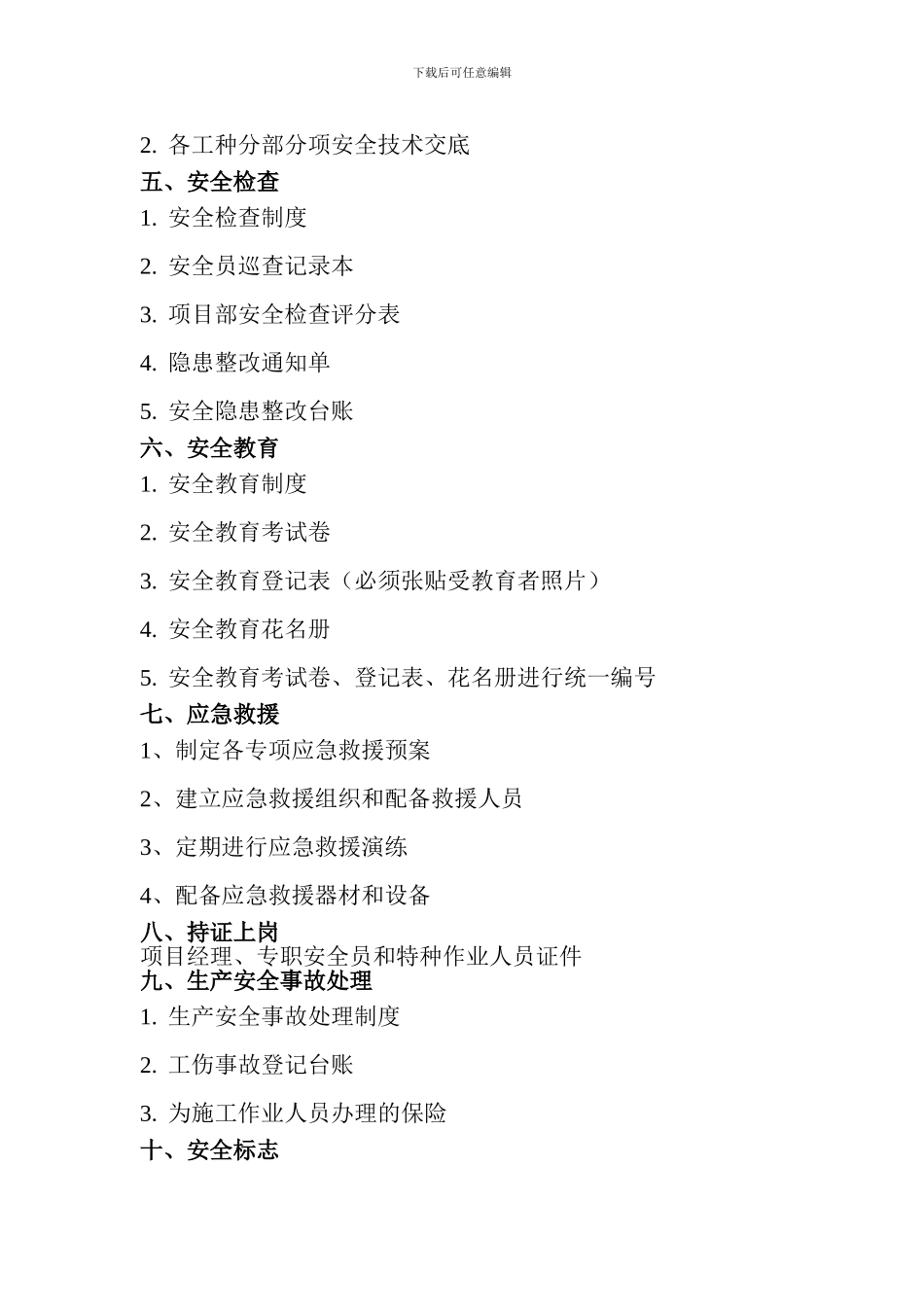 下载后可任意编辑

2. 各工种分部分项安全技术交底

五、安全检查

1. 安全检查制度

2. 安全员巡查记录本

3. 项目部安全检查评分表

4. 隐患整改通知单

5. 安全隐患整改台账

六、安全教育

1. 安全教育制度

2. 安全教育考试卷

3. 安全教育登记表（必须张贴受教育者照片）

4. 安全教育花名册

5. 安全教育考试卷、登记表、花名册进行统一编号

七、应急救援

1、制定各专项应急救援预案

2、建立应急救援组织和配备救援人员

3、定期进行应急救援演练

4、配备应急救援器材和设备

八、持证上岗

项目经理、专职安全员和特种作业人员证件

九、生产安全事故处理

1. 生产安全事故处理制度

2. 工伤事故登记台账

3. 为施工作业人员办理的保险

十、安全标志